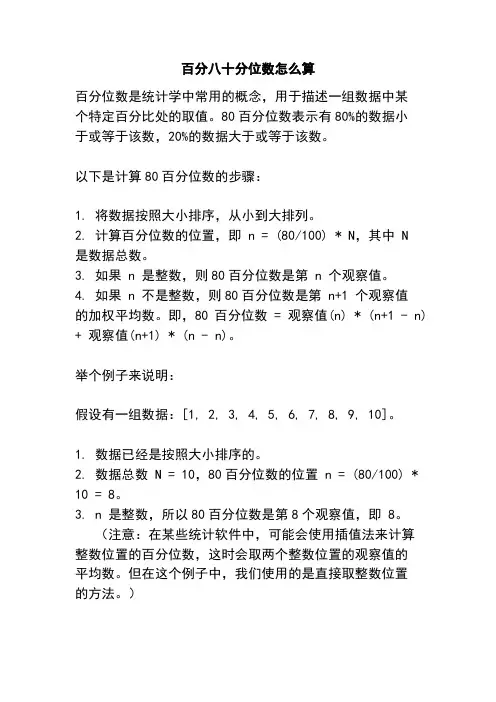 百分八十分位数怎么算

百分位数是统计学中常用的概念，用于描述一组数据中某个特定百分比处的取值。80 百分位数表示有 80%的数据小于或等于该数，20%的数据大于或等于该数。

以下是计算 80 百分位数的步骤：

1. 将数据按照大小排序，从小到大排列。
2. 计算百分位数的位置，即 n = (80/100) * N，其中 N 是数据总数。
3. 如果 n 是整数，则 80 百分位数是第 n 个观察值。
4. 如果 n 不是整数，则 80 百分位数是第 n+1 个观察值的加权平均数。即，80 百分位数 = 观察值(n) * (n+1 - n) + 观察值(n+1) * (n - n)。

举个例子来说明：

假设有一组数据：[1, 2, 3, 4, 5, 6, 7, 8, 9, 10]。

1. 数据已经是按照大小排序的。
2. 数据总数 N = 10，80 百分位数的位置 n = (80/100) * 10 = 8。
3. n 是整数，所以 80 百分位数是第 8 个观察值，即 8。
（注意：在某些统计软件中，可能会使用插值法来计算整数位置的百分位数，这时会取两个整数位置的观察值的平均数。但在这个例子中，我们使用的是直接取整数位置的方法。）